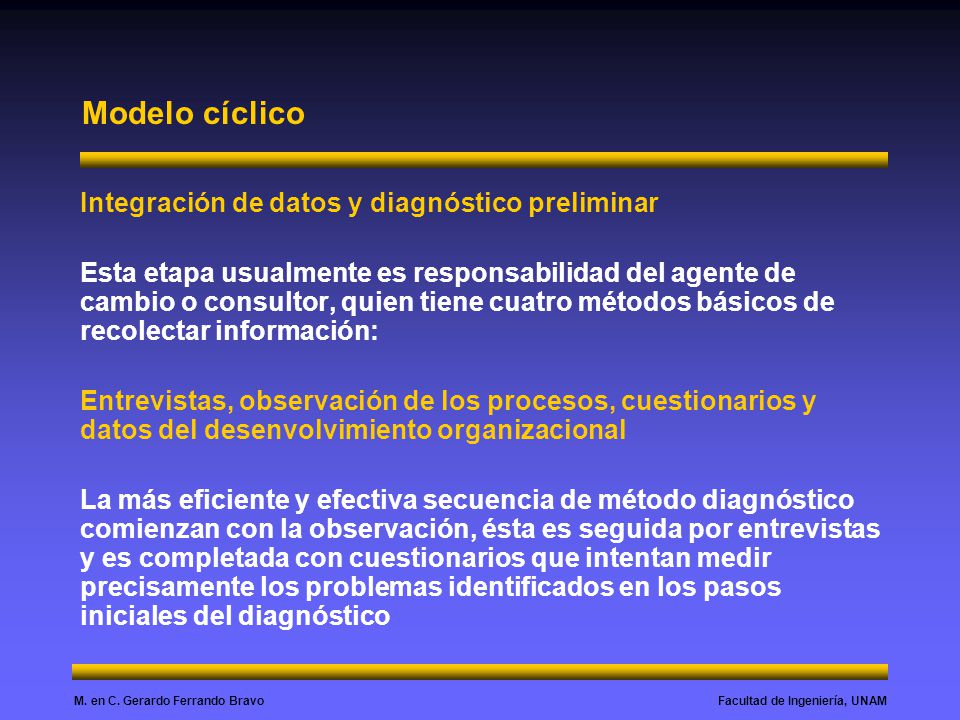 Modelo cíclico

Integración de datos y diagnóstico preliminar

Esta etapa usualmente es responsabilidad del agente de cambio o consultor, quien tiene cuatro métodos básicos de recolectar información:

Entrevistas, observación de los procesos, cuestionarios y datos del desenvolvimiento organizacional

La más eficiente y efectiva secuencia de método diagnóstico comienzan con la observación, ésta es seguida por entrevistas y es completada con cuestionarios que intentan medir precisamente los problemas identificados en los pasos iniciales del diagnóstico

M. en C. Gerardo Ferrando Bravo

Facultad de Ingeniería, UNAM